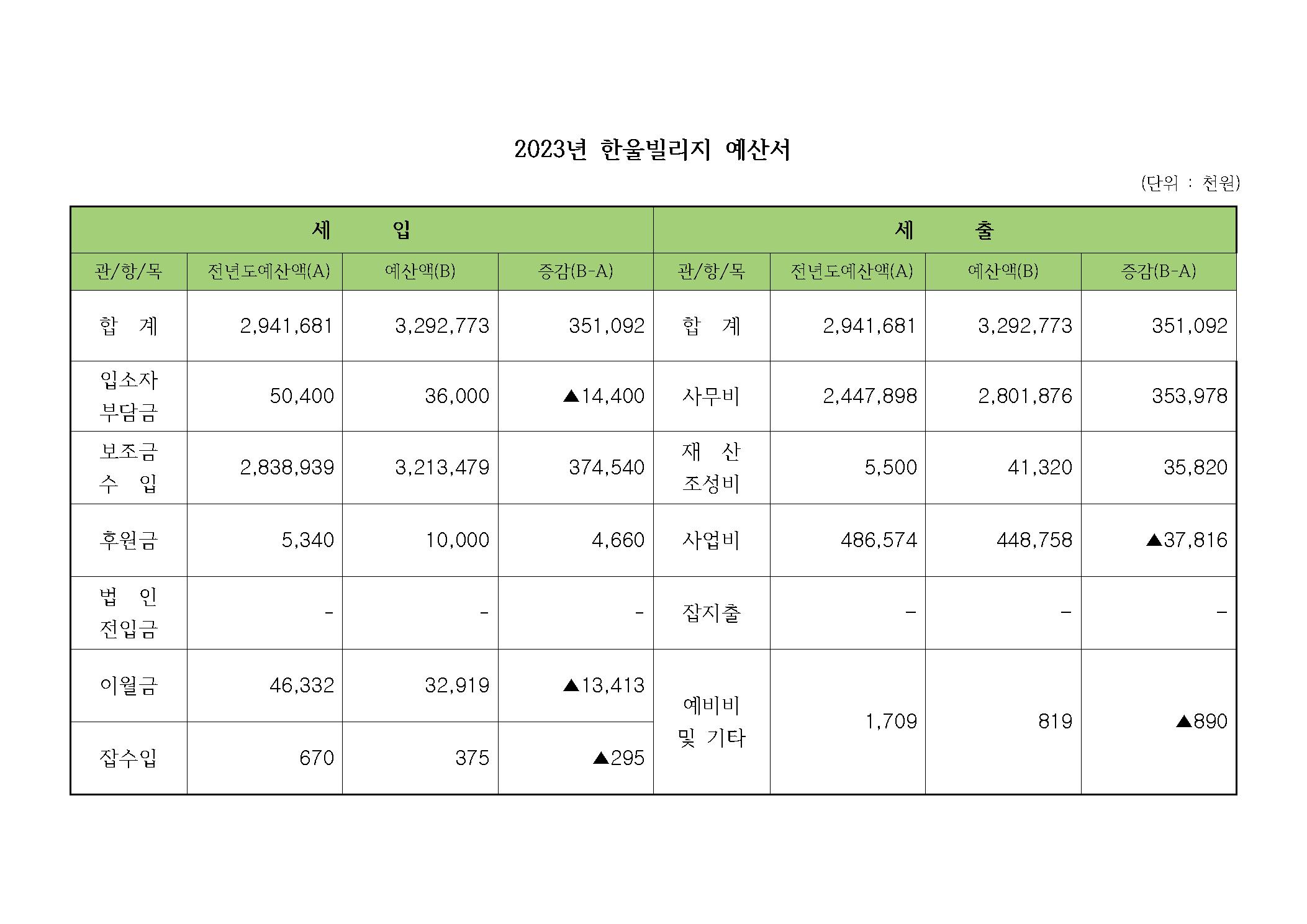 2023년 한울빌리지 예산서

(단위 : 천원)

| 세 입 | | | | 세 출 | | | |
|---|---|---|---|---|---|---|---|
| 관/항/목 | 전년도예산액(A) | 예산액(B) | 증감(B-A) | 관/항/목 | 전년도예산액(A) | 예산액(B) | 증감(B-A) |
| 합 계 | 2,941,681 | 3,292,773 | 351,092 | 합 계 | 2,941,681 | 3,292,773 | 351,092 |
| 입소자 부담금 | 50,400 | 36,000 | ▲14,400 | 사무비 | 2,447,898 | 2,801,876 | 353,978 |
| 보조금 수 입 | 2,838,939 | 3,213,479 | 374,540 | 재 산 조성비 | 5,500 | 41,320 | 35,820 |
| 후원금 | 5,340 | 10,000 | 4,660 | 사업비 | 486,574 | 448,758 | ▲37,816 |
| 법 인 전입금 | - | - | - | 잡지출 | - | - | - |
| 이월금 | 46,332 | 32,919 | ▲13,413 | 예비비 및 기타 | 1,709 | 819 | ▲890 |
| 잡수입 | 670 | 375 | ▲295 | | | | |